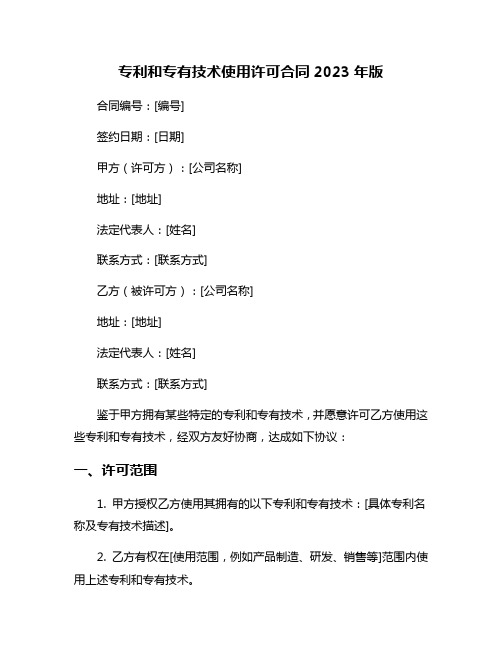 专利和专有技术使用许可合同 2023 年版

合同编号：[编号]

签约日期：[日期]

甲方（许可方）：[公司名称]

地址：[地址]

法定代表人：[姓名]

联系方式：[联系方式]

乙方（被许可方）：[公司名称]

地址：[地址]

法定代表人：[姓名]

联系方式：[联系方式]

鉴于甲方拥有某些特定的专利和专有技术，并愿意许可乙方使用这些专利和专有技术，经双方友好协商，达成如下协议：

一、许可范围

1. 甲方授权乙方使用其拥有的以下专利和专有技术：[具体专利名称及专有技术描述]。

2. 乙方有权在[使用范围，例如产品制造、研发、销售等]范围内使用上述专利和专有技术。